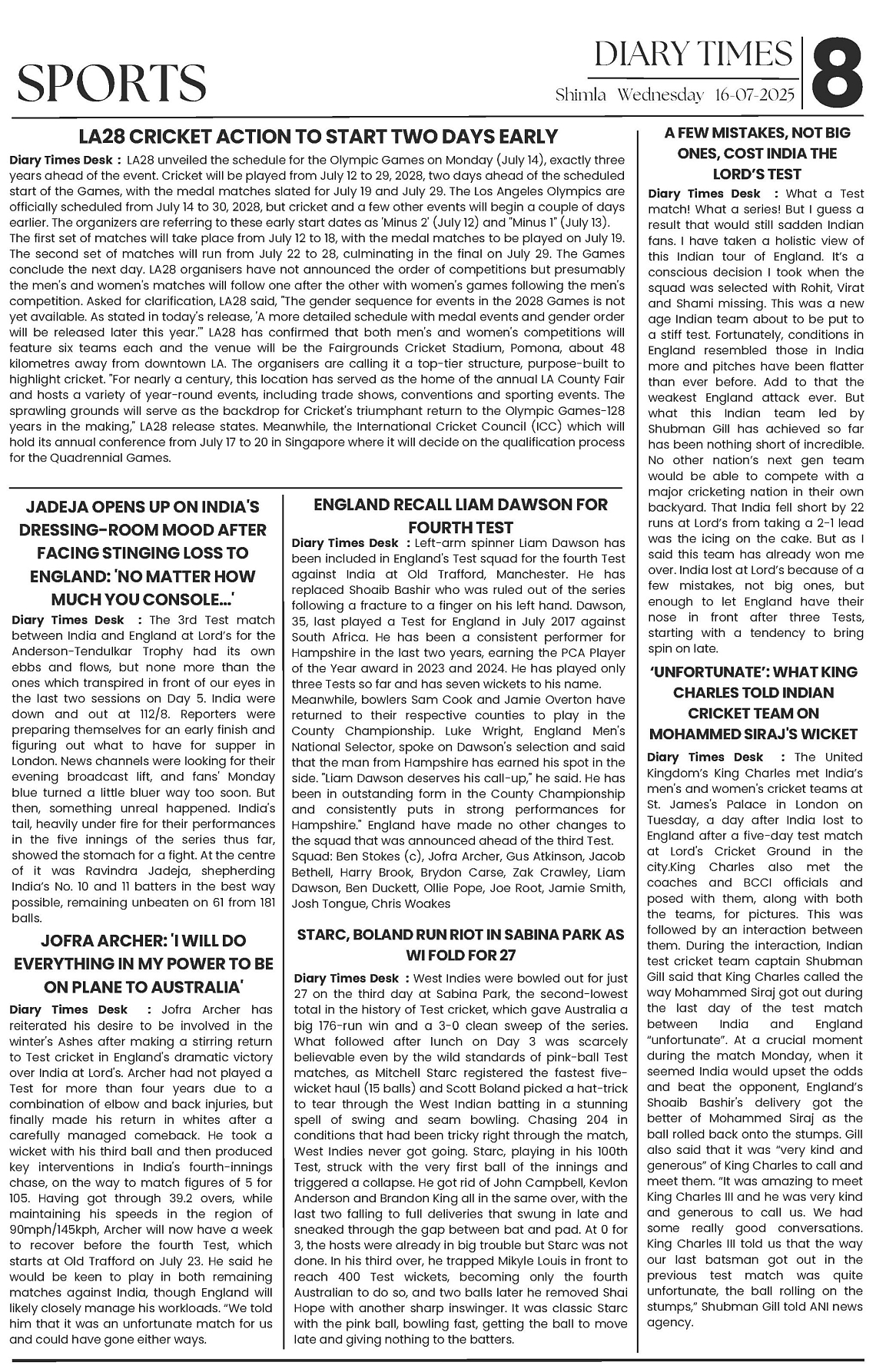 SPORTS

DIARY TIMES
Shimla Wednesday 16-07-2025

8

LA28 CRICKET ACTION TO START TWO DAYS EARLY

Diary Times Desk : LA28 unveiled the schedule for the Olympic Games on Monday (July 14), exactly three years ahead of the event. Cricket will be played from July 12 to 29, 2028, two days ahead of the scheduled start of the Games, with the medal matches slated for July 19 and July 29. The Los Angeles Olympics are officially scheduled from July 14 to 30, 2028, but cricket and a few other events will begin a couple of days earlier. The organizers are referring to these early start dates as 'Minus 2' (July 12) and "Minus 1" (July 13). The first set of matches will take place from July 12 to 18, with the medal matches to be played on July 19. The second set of matches will run from July 22 to 28, culminating in the final on July 29. The Games conclude the next day. LA28 organisers have not announced the order of competitions but presumably the men's and women's matches will follow one after the other with women's games following the men's competition. Asked for clarification, LA28 said, "The gender sequence for events in the 2028 Games is not yet available. As stated in today's release, 'A more detailed schedule with medal events and gender order will be released later this year.'" LA28 has confirmed that both men's and women's competitions will feature six teams each and the venue will be the Fairgrounds Cricket Stadium, Pomona, about 48 kilometres away from downtown LA. The organisers are calling it a top-tier structure, purpose-built to highlight cricket. "For nearly a century, this location has served as the home of the annual LA County Fair and hosts a variety of year-round events, including trade shows, conventions and sporting events. The sprawling grounds will serve as the backdrop for Cricket's triumphant return to the Olympic Games-128 years in the making," LA28 release states. Meanwhile, the International Cricket Council (ICC) which will hold its annual conference from July 17 to 20 in Singapore where it will decide on the qualification process for the Quadrennial Games.

JADEJA OPENS UP ON INDIA'S DRESSING-ROOM MOOD AFTER FACING STINGING LOSS TO ENGLAND: 'NO MATTER HOW MUCH YOU CONSOLE...'

Diary Times Desk : The 3rd Test match between India and England at Lord's for the Anderson-Tendulkar Trophy had its own ebbs and flows, but none more than the ones which transpired in front of our eyes in the last two sessions on Day 5. India were down and out at 112/8. Reporters were preparing themselves for an early finish and figuring out what to have for supper in London. News channels were looking for their evening broadcast lift, and fans' Monday blue turned a little bluer way too soon. But then, something unreal happened. India's tail, heavily under fire for their performances in the five innings of the series thus far, showed the stomach for a fight. At the centre of it was Ravindra Jadeja, shepherding India's No. 10 and 11 batters in the best way possible, remaining unbeaten on 61 from 181 balls.

JOFRA ARCHER: 'I WILL DO EVERYTHING IN MY POWER TO BE ON PLANE TO AUSTRALIA'

Diary Times Desk : Jofra Archer has reiterated his desire to be involved in the winter's Ashes after making a stirring return to Test cricket in England's dramatic victory over India at Lord's. Archer had not played a Test for more than four years due to a combination of elbow and back injuries, but finally made his return in whites after a carefully managed comeback. He took a wicket with his third ball and then produced key interventions in India's fourth-innings chase, on the way to match figures of 5 for 105. Having got through 39.2 overs, while maintaining his speeds in the region of 90mph/145kph, Archer will now have a week to recover before the fourth Test, which starts at Old Trafford on July 23. He said he would be keen to play in both remaining matches against India, though England will likely closely manage his workloads. "We told him that it was an unfortunate match for us and could have gone either ways.

ENGLAND RECALL LIAM DAWSON FOR FOURTH TEST

Diary Times Desk : Left-arm spinner Liam Dawson has been included in England's Test squad for the fourth Test against India at Old Trafford, Manchester. He has replaced Shoaib Bashir who was ruled out of the series following a fracture to a finger on his left hand. Dawson, 35, last played a Test for England in July 2017 against South Africa. He has been a consistent performer for Hampshire in the last two years, earning the PCA Player of the Year award in 2023 and 2024. He has played only three Tests so far and has seven wickets to his name. Meanwhile, bowlers Sam Cook and Jamie Overton have returned to their respective counties to play in the County Championship. Luke Wright, England Men's National Selector, spoke on Dawson's selection and said that the man from Hampshire has earned his spot in the side. "Liam Dawson deserves his call-up," he said. He has been in outstanding form in the County Championship and consistently puts in strong performances for Hampshire." England have made no other changes to the squad that was announced ahead of the third Test. Squad: Ben Stokes (c), Jofra Archer, Gus Atkinson, Jacob Bethell, Harry Brook, Brydon Carse, Zak Crawley, Liam Dawson, Ben Duckett, Ollie Pope, Joe Root, Jamie Smith, Josh Tongue, Chris Woakes

STARC, BOLAND RUN RIOT IN SABINA PARK AS WI FOLD FOR 27

Diary Times Desk : West Indies were bowled out for just 27 on the third day at Sabina Park, the second-lowest total in the history of Test cricket, which gave Australia a big 176-run win and a 3-0 clean sweep of the series. What followed after lunch on Day 3 was scarcely believable even by the wild standards of pink-ball Test matches, as Mitchell Starc registered the fastest five-wicket haul (15 balls) and Scott Boland picked a hat-trick to tear through the West Indian batting in a stunning spell of swing and seam bowling. Chasing 204 in conditions that had been tricky right through the match, West Indies never got going. Starc, playing in his 100th Test, struck with the very first ball of the innings and triggered a collapse. He got rid of John Campbell, Kevlon Anderson and Brandon King all in the same over, with the last two falling to full deliveries that swung in late and sneaked through the gap between bat and pad. At 0 for 3, the hosts were already in big trouble but Starc was not done. In his third over, he trapped Mikyle Louis in front to reach 400 Test wickets, becoming only the fourth Australian to do so, and two balls later he removed Shai Hope with another sharp inswinger. It was classic Starc with the pink ball, bowling fast, getting the ball to move late and giving nothing to the batters.

A FEW MISTAKES, NOT BIG ONES, COST INDIA THE LORD'S TEST

Diary Times Desk : What a Test match! What a series! But I guess a result that would still sadden Indian fans. I have taken a holistic view of this Indian tour of England. It's a conscious decision I took when the squad was selected with Rohit, Virat and Shami missing. This was a new age Indian team about to be put to a stiff test. Fortunately, conditions in England resembled those in India more and pitches have been flatter than ever before. Add to that the weakest England attack ever. But what this Indian team led by Shubman Gill has achieved so far has been nothing short of incredible. No other nation's next gen team would be able to compete with a major cricketing nation in their own backyard. That India fell short by 22 runs at Lord's from taking a 2-1 lead was the icing on the cake. But as I said this team has already won me over. India lost at Lord's because of a few mistakes, not big ones, but enough to let England have their nose in front after three Tests, starting with a tendency to bring spin on late.

'UNFORTUNATE': WHAT KING CHARLES TOLD INDIAN CRICKET TEAM ON MOHAMMED SIRAJ'S WICKET

Diary Times Desk : The United Kingdom's King Charles met India's men's and women's cricket teams at St. James's Palace in London on Tuesday, a day after India lost to England after a five-day test match at Lord's Cricket Ground in the city.King Charles also met the coaches and BCCI officials and posed with them, along with both the teams, for pictures. This was followed by an interaction between them. During the interaction, Indian test cricket team captain Shubman Gill said that King Charles called the way Mohammed Siraj got out during the last day of the test match between India and England "unfortunate". At a crucial moment during the match Monday, when it seemed India would upset the odds and beat the opponent, England's Shoaib Bashir's delivery got the better of Mohammed Siraj as the ball rolled back onto the stumps. Gill also said that it was "very kind and generous" of King Charles to call and meet them. "It was amazing to meet King Charles III and he was very kind and generous to call us. We had some really good conversations. King Charles III told us that the way our last batsman got out in the previous test match was quite unfortunate, the ball rolling on the stumps," Shubman Gill told ANI news agency.